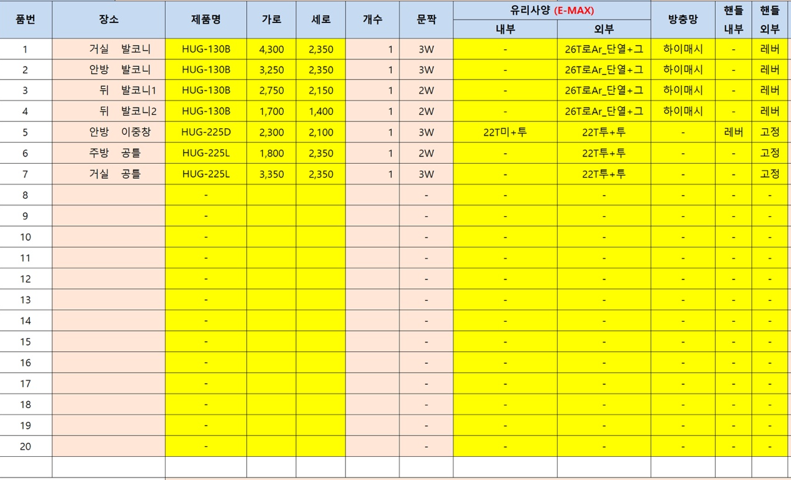 | 품번 | 장소 | 제품명 | 가로 | 세로 | 개수 | 문짝 | 유리사양 (E-MAX) 내부 | 유리사양 (E-MAX) 외부 | 방충망 | 핸들 내부 | 핸들 외부 |
|---|---|---|---|---|---|---|---|---|---|---|---|
| 1 | 거실 발코니 | HUG-130B | 4,300 | 2,350 | 1 | 3W | - | 26T로Ar_단열+그 | 하이매시 | - | 레버 |
| 2 | 안방 발코니 | HUG-130B | 3,250 | 2,350 | 1 | 3W | - | 26T로Ar_단열+그 | 하이매시 | - | 레버 |
| 3 | 뒤 발코니1 | HUG-130B | 2,750 | 2,150 | 1 | 2W | - | 26T로Ar_단열+그 | 하이매시 | - | 레버 |
| 4 | 뒤 발코니2 | HUG-130B | 1,700 | 1,400 | 1 | 2W | - | 26T로Ar_단열+그 | 하이매시 | - | 레버 |
| 5 | 안방 이중창 | HUG-225D | 2,300 | 2,100 | 1 | 3W | 22T미+투 | 22T투+투 | - | 레버 | 고정 |
| 6 | 주방 공틀 | HUG-225L | 1,800 | 2,350 | 1 | 2W | - | 22T투+투 | - | - | 고정 |
| 7 | 거실 공틀 | HUG-225L | 3,350 | 2,350 | 1 | 3W | - | 22T투+투 | - | - | 고정 |
| 8 | | - | | | | - | - | - | - | - | - |
| 9 | | - | | | | - | - | - | - | - | - |
| 10 | | - | | | | - | - | - | - | - | - |
| 11 | | - | | | | - | - | - | - | - | - |
| 12 | | - | | | | - | - | - | - | - | - |
| 13 | | - | | | | - | - | - | - | - | - |
| 14 | | - | | | | - | - | - | - | - | - |
| 15 | | - | | | | - | - | - | - | - | - |
| 16 | | - | | | | - | - | - | - | - | - |
| 17 | | - | | | | - | - | - | - | - | - |
| 18 | | - | | | | - | - | - | - | - | - |
| 19 | | - | | | | - | - | - | - | - | - |
| 20 | | - | | | | - | - | - | - | - | - |